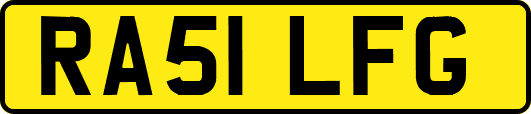 RA51 LFG